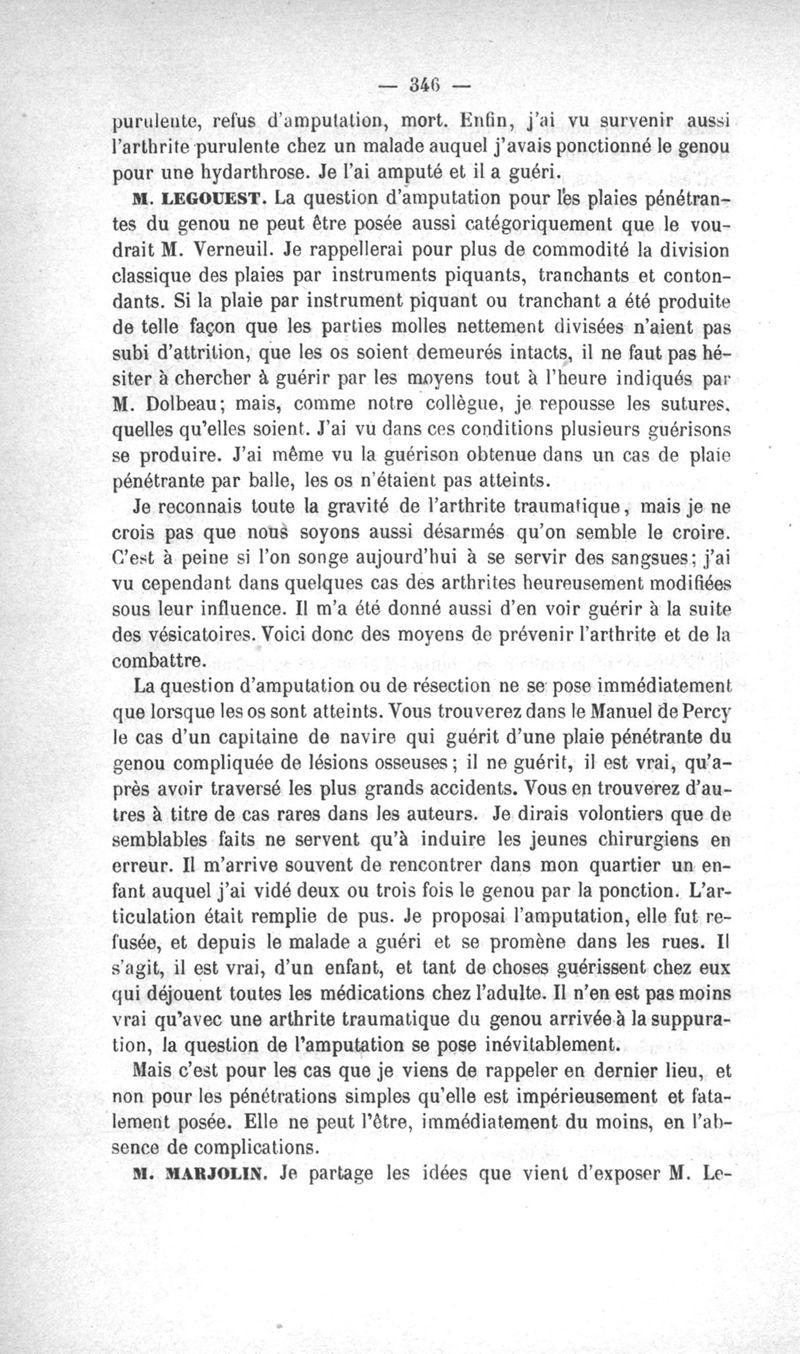 — 346 —

purulente, refus d'amputation, mort. Enfin, j'ai vu survenir aussi l'arthrite purulente chez un malade auquel j'avais ponctionné le genou pour une hydarthrose. Je l'ai amputé et il a guéri.

M. LEGOUEST. La question d'amputation pour les plaies pénétrantes du genou ne peut être posée aussi catégoriquement que le voudrait M. Verneuil. Je rappellerai pour plus de commodité la division classique des plaies par instruments piquants, tranchants et contondants. Si la plaie par instrument piquant ou tranchant a été produite de telle façon que les parties molles nettement divisées n'aient pas subi d'attrition, que les os soient demeurés intacts, il ne faut pas hésiter à chercher à guérir par les moyens tout à l'heure indiqués par M. Dolbeau; mais, comme notre collègue, je repousse les sutures, quelles qu'elles soient. J'ai vu dans ces conditions plusieurs guérisons se produire. J'ai même vu la guérison obtenue dans un cas de plaie pénétrante par balle, les os n'étaient pas atteints.

Je reconnais toute la gravité de l'arthrite traumatique, mais je ne crois pas que nous soyons aussi désarmés qu'on semble le croire. C'est à peine si l'on songe aujourd'hui à se servir des sangsues; j'ai vu cependant dans quelques cas des arthrites heureusement modifiées sous leur influence. Il m'a été donné aussi d'en voir guérir à la suite des vésicatoires. Voici donc des moyens de prévenir l'arthrite et de la combattre.

La question d'amputation ou de résection ne se pose immédiatement que lorsque les os sont atteints. Vous trouverez dans le Manuel de Percy le cas d'un capitaine de navire qui guérit d'une plaie pénétrante du genou compliquée de lésions osseuses; il ne guérit, il est vrai, qu'après avoir traversé les plus grands accidents. Vous en trouverez d'autres à titre de cas rares dans les auteurs. Je dirais volontiers que de semblables faits ne servent qu'à induire les jeunes chirurgiens en erreur. Il m'arrive souvent de rencontrer dans mon quartier un enfant auquel j'ai vidé deux ou trois fois le genou par la ponction. L'articulation était remplie de pus. Je proposai l'amputation, elle fut refusée, et depuis le malade a guéri et se promène dans les rues. Il s'agit, il est vrai, d'un enfant, et tant de choses guérissent chez eux qui déjouent toutes les médications chez l'adulte. Il n'en est pas moins vrai qu'avec une arthrite traumatique du genou arrivée à la suppuration, la question de l'amputation se pose inévitablement.

Mais c'est pour les cas que je viens de rappeler en dernier lieu, et non pour les pénétrations simples qu'elle est impérieusement et fatalement posée. Elle ne peut l'être, immédiatement du moins, en l'absence de complications.

M. MARJOLIN. Je partage les idées que vient d'exposer M. Le-